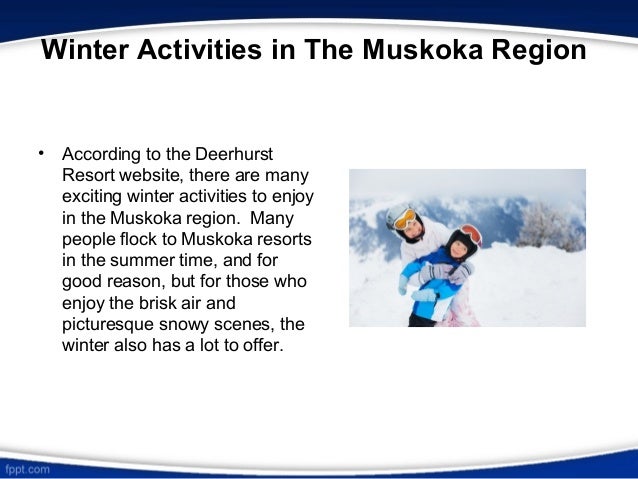 Winter Activities in The Muskoka Region

• According to the Deerhurst Resort website, there are many exciting winter activities to enjoy in the Muskoka region. Many people flock to Muskoka resorts in the summer time, and for good reason, but for those who enjoy the brisk air and picturesque snowy scenes, the winter also has a lot to offer.

fppt.com